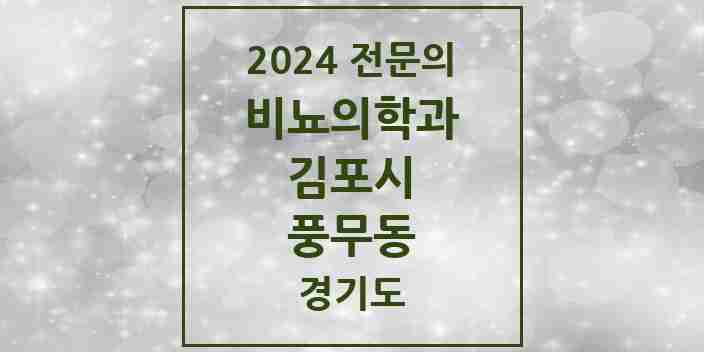 2024 전문의
비뇨의학과
김포시
풍무동
경기도